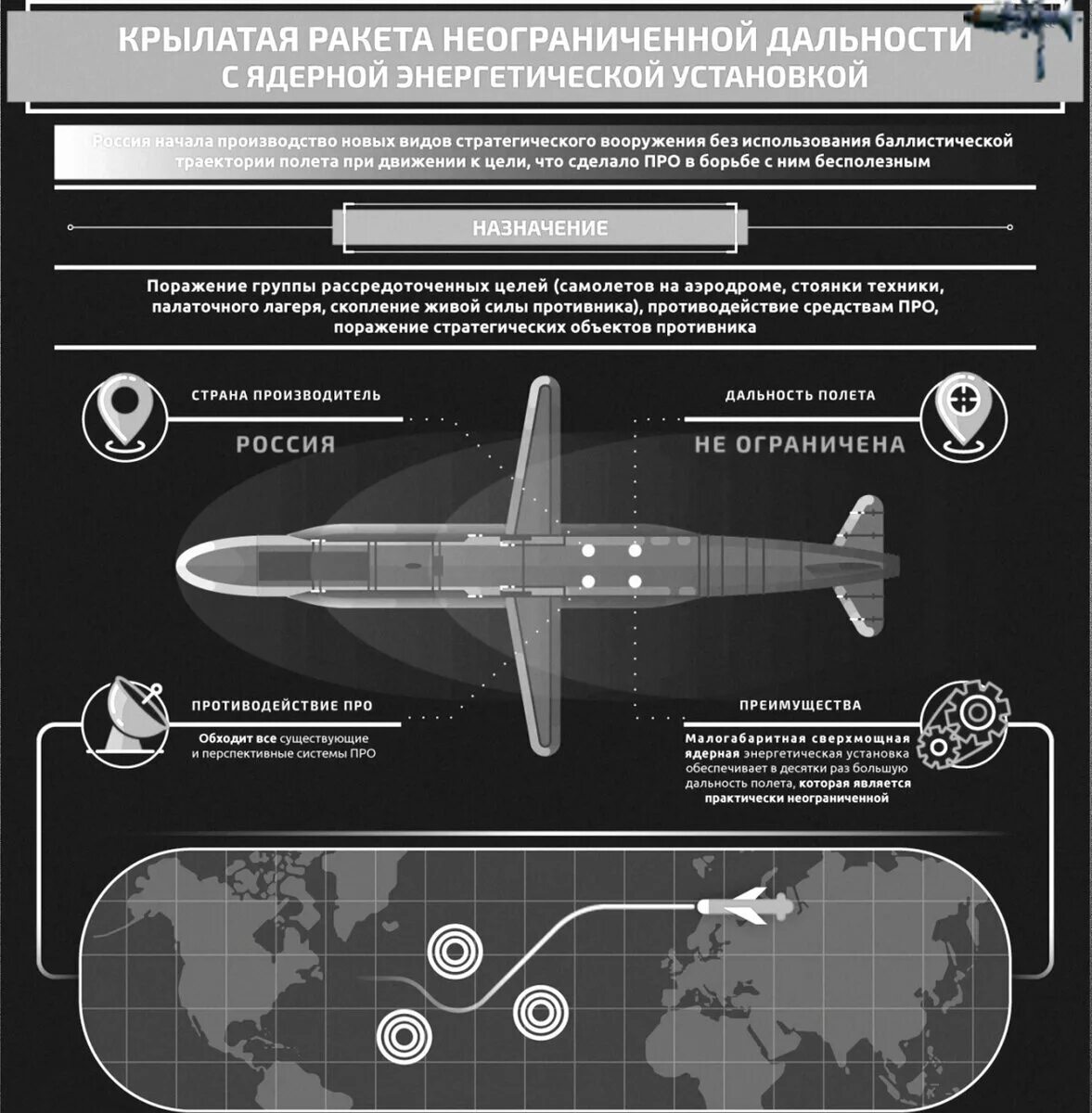 КРЫЛАТАЯ РАКЕТА НЕОГРАНИЧЕННОЙ ДАЛЬНОСТИ С ЯДЕРНОЙ ЭНЕРГЕТИЧЕСКОЙ УСТАНОВКОЙ

Россия начала производство новых видов стратегического вооружения без использования баллистической траектории полета при движении к цели, что сделало ПРО в борьбе с ним бесполезным

НАЗНАЧЕНИЕ

Поражение группы рассредоточенных целей (самолетов на аэродроме, стоянки техники, палаточного лагеря, скопление живой силы противника), противодействие средствам ПРО, поражение стратегических объектов противника

СТРАНА ПРОИЗВОДИТЕЛЬ

РОССИЯ

ДАЛЬНОСТЬ ПОЛЕТА

НЕ ОГРАНИЧЕНА

ПРОТИВОДЕЙСТВИЕ ПРО

Обходит все существующие и перспективные системы ПРО

ПРЕИМУЩЕСТВА

Малогабаритная сверхмощная ядерная энергетическая установка обеспечивает в десятки раз большую дальность полета, которая является практически неограниченной